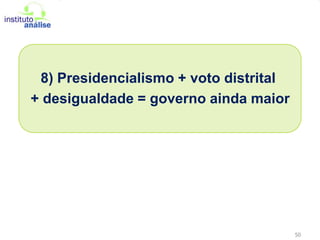 instituto análise

8) Presidencialismo + voto distrital + desigualdade = governo ainda maior

50